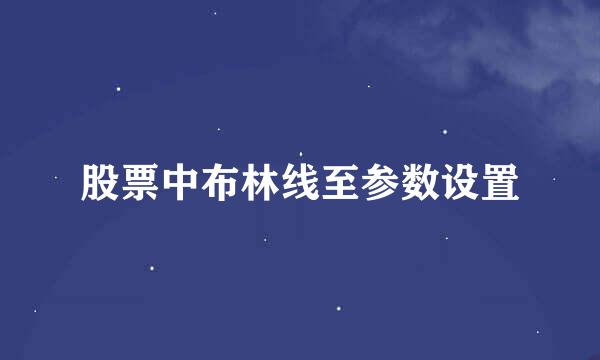 股票中布林线至参数设置